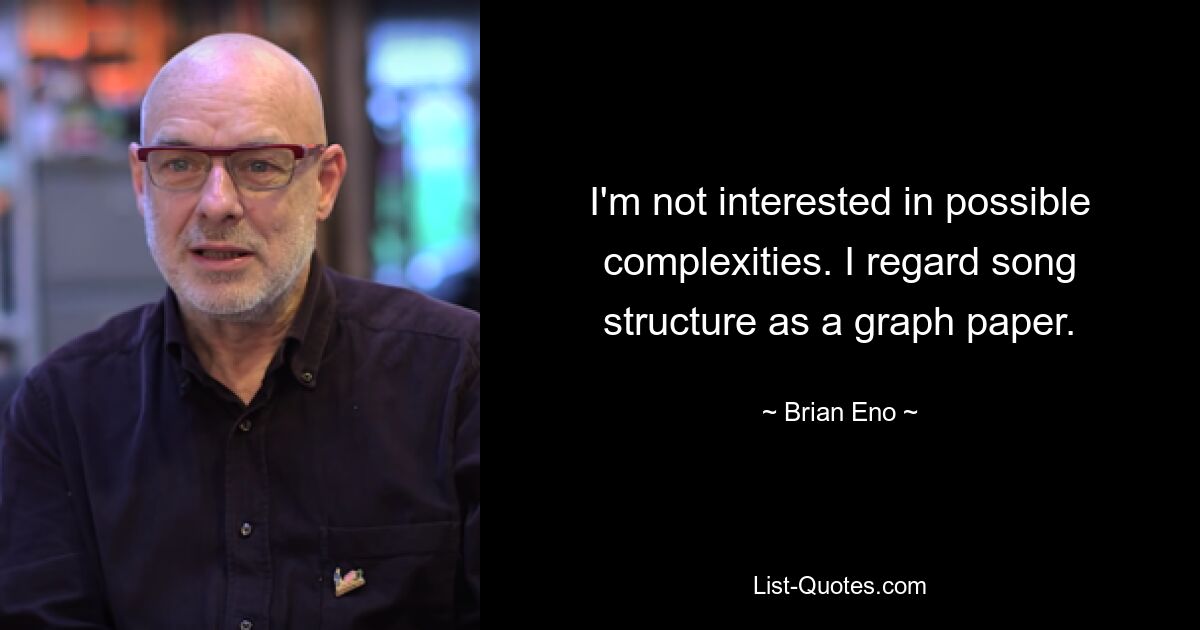 I'm not interested in possible complexities. I regard song structure as a graph paper.

~ Brian Eno ~

List-Quotes.com